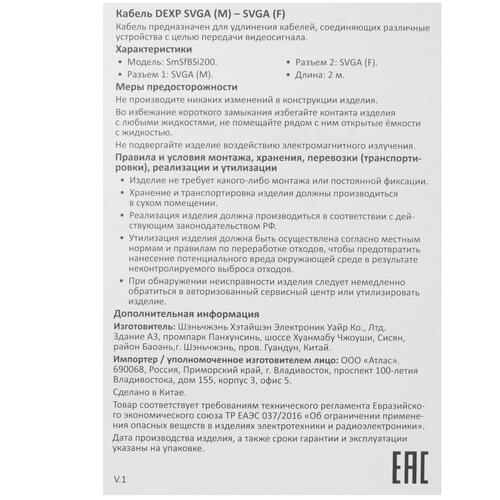 Кабель DEXP SVGA (M) – SVGA (F)

Кабель предназначен для удлинения кабелей, соединяющих различные устройства с целью передачи видеосигнала.

Характеристики

• Модель: SmSfBSi200.
• Разъем 1: SVGA (M).
• Разъем 2: SVGA (F).
• Длина: 2 м.

Меры предосторожности

Не производите никаких изменений в конструкции изделия.

Во избежание короткого замыкания избегайте контакта изделия с любыми жидкостями, не помещайте рядом с ним открытые ёмкости с жидкостью.

Не подвергайте изделие воздействию электромагнитного излучения.

Правила и условия монтажа, хранения, перевозки (транспортировки), реализации и утилизации

• Изделие не требует какого-либо монтажа или постоянной фиксации.
• Хранение и транспортировка изделия должны производиться в сухом помещении.
• Реализация изделия должна производиться в соответствии с действующим законодательством РФ.
• Утилизация изделия должна быть осуществлена согласно местным нормам и правилам по переработке отходов, чтобы предотвратить нанесение потенциального вреда окружающей среде в результате неконтролируемого выброса отходов.
• При обнаружении неисправности изделия следует немедленно обратиться в авторизованный сервисный центр или утилизировать изделие.

Дополнительная информация

Изготовитель: Шэньчжэнь Хэтайшэн Электроник Уайр Ко., Лтд. Здание А3, промпарк Панхунсинь, шоссе Хуанмабу Чжоуши, Сисян, район Баоань,г. Шэньчжэнь, пров. Гуандун, Китай.

Импортер / уполномоченное изготовителем лицо: ООО «Атлас». 690068, Россия, Приморский край, г. Владивосток, проспект 100-летия Владивостока, дом 155, корпус 3, офис 5.

Сделано в Китае.

Товар соответствует требованиям технического регламента Евразийского экономического союза ТР ЕАЭС 037/2016 «Об ограничении применения опасных веществ в изделиях электротехники и радиоэлектроники».

Дата производства изделия, а также сроки гарантии и эксплуатации указаны на упаковке.

V.1

EAC